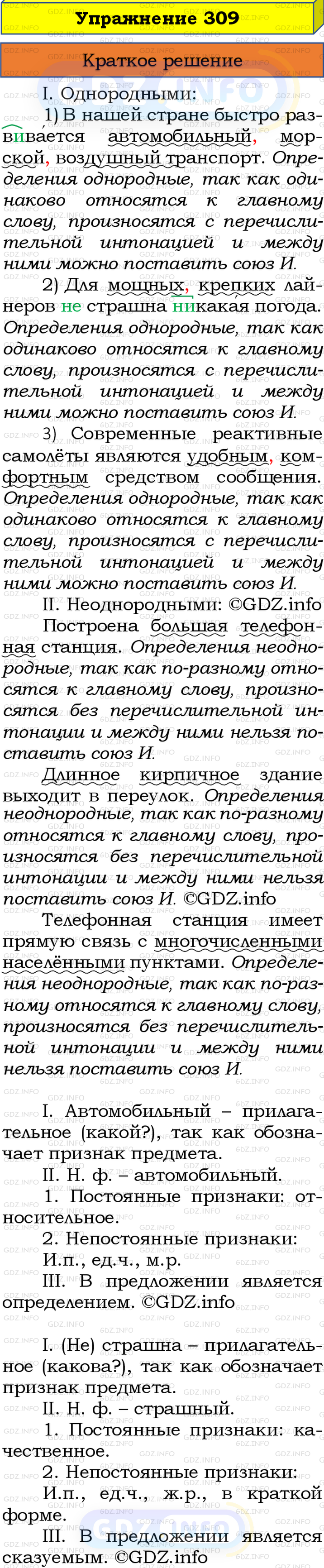 Упражнение 309

Краткое решение

I. Однородными:

1) В нашей стране быстро развивается автомобильный, морской, воздушный транспорт. Определения однородные, так как одинаково относятся к главному слову, произносятся с перечислительной интонацией и между ними можно поставить союз И.

2) Для мощных, крепких лайнеров не страшна никакая погода. Определения однородные, так как одинаково относятся к главному слову, произносятся с перечислительной интонацией и между ними можно поставить союз И.

3) Современные реактивные самолёты являются удобным, комфортным средством сообщения. Определения однородные, так как одинаково относятся к главному слову, произносятся с перечислительной интонацией и между ними можно поставить союз И.

II. Неоднородными: ©GDZ.info

Построена большая телефонная станция. Определения неоднородные, так как по-разному относятся к главному слову, произносятся без перечислительной интонации и между ними нельзя поставить союз И.

Длинное кирпичное здание выходит в переулок. Определения неоднородные, так как по-разному относятся к главному слову, произносятся без перечислительной интонации и между ними нельзя поставить союз И. ©GDZ.info

Телефонная станция имеет прямую связь с многочисленными населёнными пунктами. Определения неоднородные, так как по-разному относятся к главному слову, произносятся без перечислительной интонации и между ними нельзя поставить союз И.

I. Автомобильный – прилагательное (какой?), так как обозначает признак предмета.

II. Н. ф. – автомобильный.

1. Постоянные признаки: относительное.

2. Непостоянные признаки:

И.п., ед.ч., м.р.

III. В предложении является определением. ©GDZ.info

I. (Не) страшна – прилагательное (какова?), так как обозначает признак предмета.

II. Н. ф. – страшный.

1. Постоянные признаки: качественное.

2. Непостоянные признаки:

И.п., ед.ч., ж.р., в краткой форме.

III. В предложении является сказуемым. ©GDZ.info